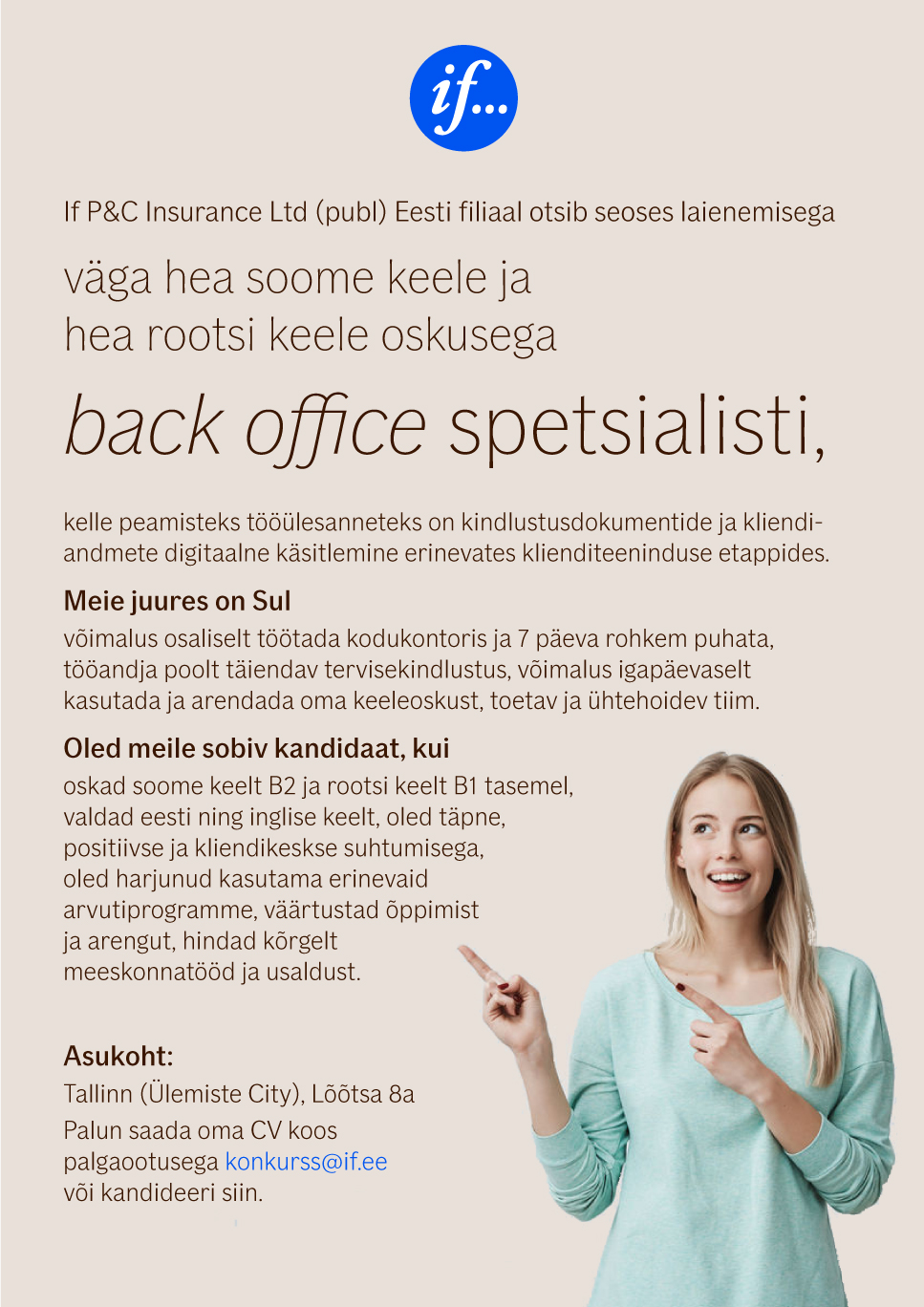 if...

If P&C Insurance Ltd (publ) Eesti filiaal otsib seoses laienemisega

väga hea soome keele ja
hea rootsi keele oskusega

back office spetsialisti,

kelle peamisteks tööülesanneteks on kindlustusdokumentide ja kliendiandmete digitaalne käsitlemine erinevates klienditeeninduse etappides.

Meie juures on Sul
võimalus osaliselt töötada kodukontoris ja 7 päeva rohkem puhata, tööandja poolt täiendav tervisekindlustus, võimalus igapäevaselt kasutada ja arendada oma keeleoskust, toetav ja ühtehoidev tiim.

Oled meile sobiv kandidaat, kui
oskad soome keelt B2 ja rootsi keelt B1 tasemel, valdad eesti ning inglise keelt, oled täpne, positiivse ja kliendikeskse suhtumisega, oled harjunud kasutama erinevaid arvutiprogramme, väärtustad õppimist ja arengut, hindad kõrgelt meeskonnatööd ja usaldust.

Asukoht:
Tallinn (Ülemiste City), Lõõtsa 8a
Palun saada oma CV koos palgaootusega konkurss@if.ee
või kandideeri siin.